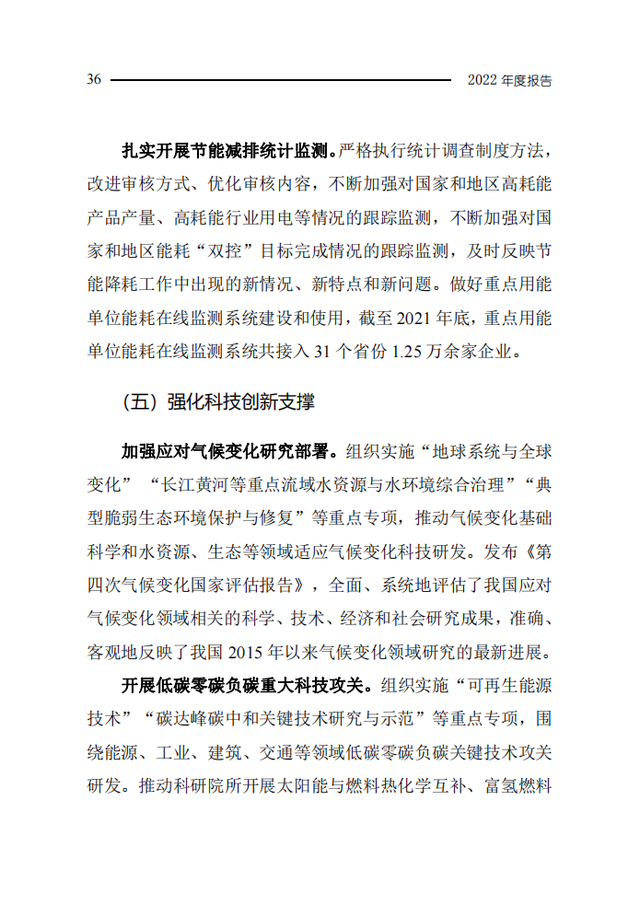 36 2022 年度报告

扎实开展节能减排统计监测。严格执行统计调查制度方法，改进审核方式、优化审核内容，不断加强对国家和地区高耗能产品产量、高耗能行业用电等情况的跟踪监测，不断加强对国家和地区能耗“双控”目标完成情况的跟踪监测，及时反映节能降耗工作中出现的新情况、新特点和新问题。做好重点用能单位能耗在线监测系统建设和使用，截至 2021 年底，重点用能单位能耗在线监测系统共接入 31 个省份 1.25 万余家企业。

（五）强化科技创新支撑

加强应对气候变化研究部署。组织实施“地球系统与全球变化”“长江黄河等重点流域水资源与水环境综合治理”“典型脆弱生态环境保护与修复”等重点专项，推动气候变化基础科学和水资源、生态等领域适应气候变化科技研发。发布《第四次气候变化国家评估报告》，全面、系统地评估了我国应对气候变化领域相关的科学、技术、经济和社会研究成果，准确、客观地反映了我国 2015 年以来气候变化领域研究的最新进展。

开展低碳零碳负碳重大科技攻关。组织实施“可再生能源技术”“碳达峰碳中和关键技术研究与示范”等重点专项，围绕能源、工业、建筑、交通等领域低碳零碳负碳关键技术攻关研发。推动科研院所开展太阳能与燃料热化学互补、富氢燃料